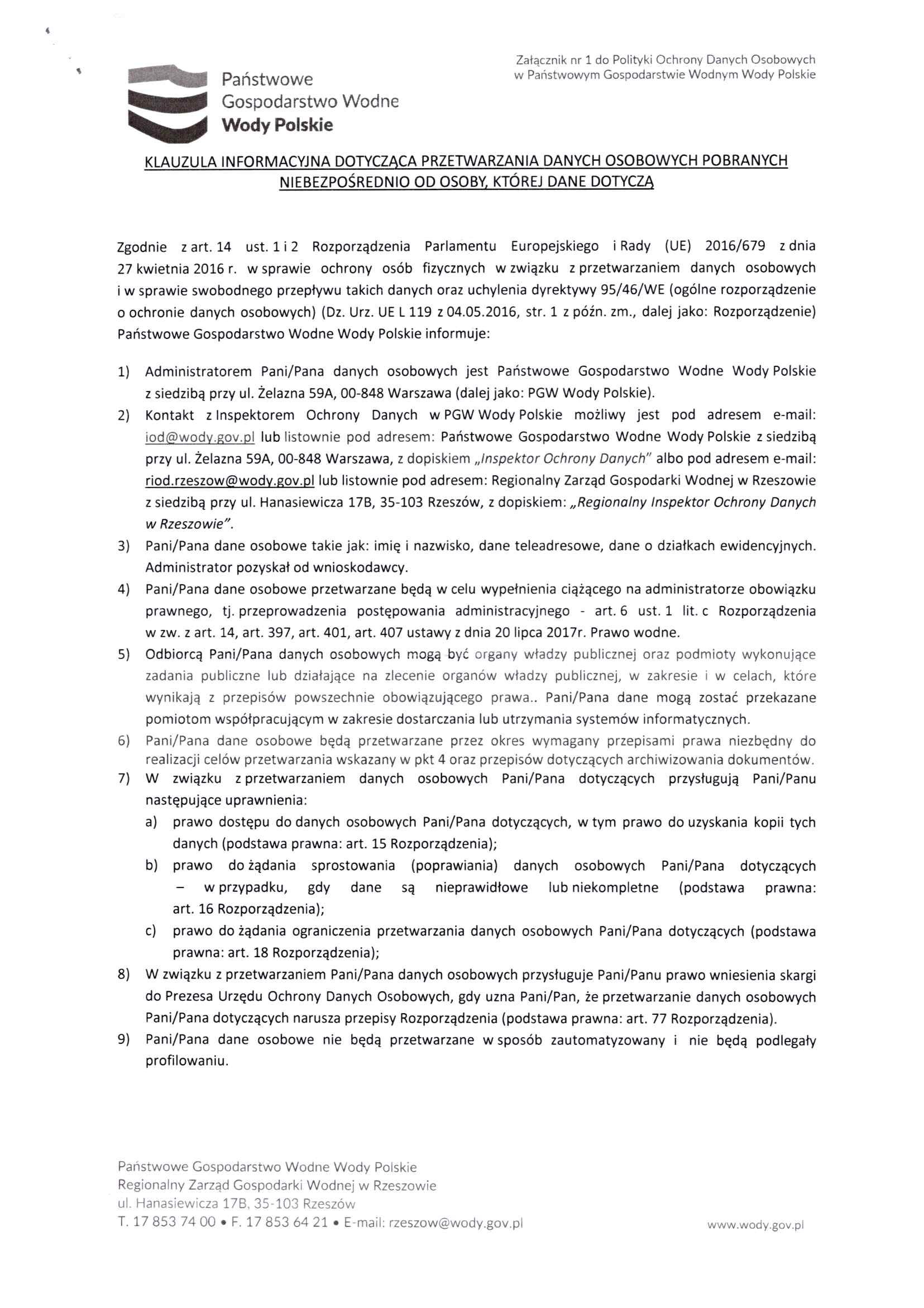 Państwowe
Gospodarstwo Wodne
Wody Polskie

Załącznik nr 1 do Polityki Ochrony Danych Osobowych w Państwowym Gospodarstwie Wodnym Wody Polskie

KLAUZULA INFORMACYJNA DOTYCZĄCA PRZETWARZANIA DANYCH OSOBOWYCH POBRANYCH NIEBEZPOŚREDNIO OD OSOBY, KTÓREJ DANE DOTYCZĄ

Zgodnie z art. 14 ust. 1 i 2 Rozporządzenia Parlamentu Europejskiego i Rady (UE) 2016/679 z dnia 27 kwietnia 2016 r. w sprawie ochrony osób fizycznych w związku z przetwarzaniem danych osobowych i w sprawie swobodnego przepływu takich danych oraz uchylenia dyrektywy 95/46/WE (ogólne rozporządzenie o ochronie danych osobowych) (Dz. Urz. UE L 119 z 04.05.2016, str. 1 z późn. zm., dalej jako: Rozporządzenie) Państwowe Gospodarstwo Wodne Wody Polskie informuje:

1) Administratorem Pani/Pana danych osobowych jest Państwowe Gospodarstwo Wodne Wody Polskie z siedzibą przy ul. Żelazna 59A, 00-848 Warszawa (dalej jako: PGW Wody Polskie).
2) Kontakt z Inspektorem Ochrony Danych w PGW Wody Polskie możliwy jest pod adresem e-mail: iod@wody.gov.pl lub listownie pod adresem: Państwowe Gospodarstwo Wodne Wody Polskie z siedzibą przy ul. Żelazna 59A, 00-848 Warszawa, z dopiskiem „Inspektor Ochrony Danych" albo pod adresem e-mail: riod.rzeszow@wody.gov.pl lub listownie pod adresem: Regionalny Zarząd Gospodarki Wodnej w Rzeszowie z siedzibą przy ul. Hanasiewicza 17B, 35-103 Rzeszów, z dopiskiem: „Regionalny Inspektor Ochrony Danych w Rzeszowie".
3) Pani/Pana dane osobowe takie jak: imię i nazwisko, dane teleadresowe, dane o działkach ewidencyjnych. Administrator pozyskał od wnioskodawcy.
4) Pani/Pana dane osobowe przetwarzane będą w celu wypełnienia ciążącego na administratorze obowiązku prawnego, tj. przeprowadzenia postępowania administracyjnego - art. 6 ust. 1 lit. c Rozporządzenia w zw. z art. 14, art. 397, art. 401, art. 407 ustawy z dnia 20 lipca 2017r. Prawo wodne.
5) Odbiorcą Pani/Pana danych osobowych mogą być organy władzy publicznej oraz podmioty wykonujące zadania publiczne lub działające na zlecenie organów władzy publicznej, w zakresie i w celach, które wynikają z przepisów powszechnie obowiązującego prawa.. Pani/Pana dane mogą zostać przekazane pomiotom współpracującym w zakresie dostarczania lub utrzymania systemów informatycznych.
6) Pani/Pana dane osobowe będą przetwarzane przez okres wymagany przepisami prawa niezbędny do realizacji celów przetwarzania wskazany w pkt 4 oraz przepisów dotyczących archiwizowania dokumentów.
7) W związku z przetwarzaniem danych osobowych Pani/Pana dotyczących przysługują Pani/Panu następujące uprawnienia:
a) prawo dostępu do danych osobowych Pani/Pana dotyczących, w tym prawo do uzyskania kopii tych danych (podstawa prawna: art. 15 Rozporządzenia);
b) prawo do żądania sprostowania (poprawiania) danych osobowych Pani/Pana dotyczących – w przypadku, gdy dane są nieprawidłowe lub niekompletne (podstawa prawna: art. 16 Rozporządzenia);
c) prawo do żądania ograniczenia przetwarzania danych osobowych Pani/Pana dotyczących (podstawa prawna: art. 18 Rozporządzenia);
8) W związku z przetwarzaniem Pani/Pana danych osobowych przysługuje Pani/Panu prawo wniesienia skargi do Prezesa Urzędu Ochrony Danych Osobowych, gdy uzna Pani/Pan, że przetwarzanie danych osobowych Pani/Pana dotyczących narusza przepisy Rozporządzenia (podstawa prawna: art. 77 Rozporządzenia).
9) Pani/Pana dane osobowe nie będą przetwarzane w sposób zautomatyzowany i nie będą podlegały profilowaniu.

Państwowe Gospodarstwo Wodne Wody Polskie
Regionalny Zarząd Gospodarki Wodnej w Rzeszowie
ul. Hanasiewicza 17B, 35-103 Rzeszów
T. 17 853 74 00 • F. 17 853 64 21 • E-mail: rzeszow@wody.gov.pl
www.wody.gov.pl